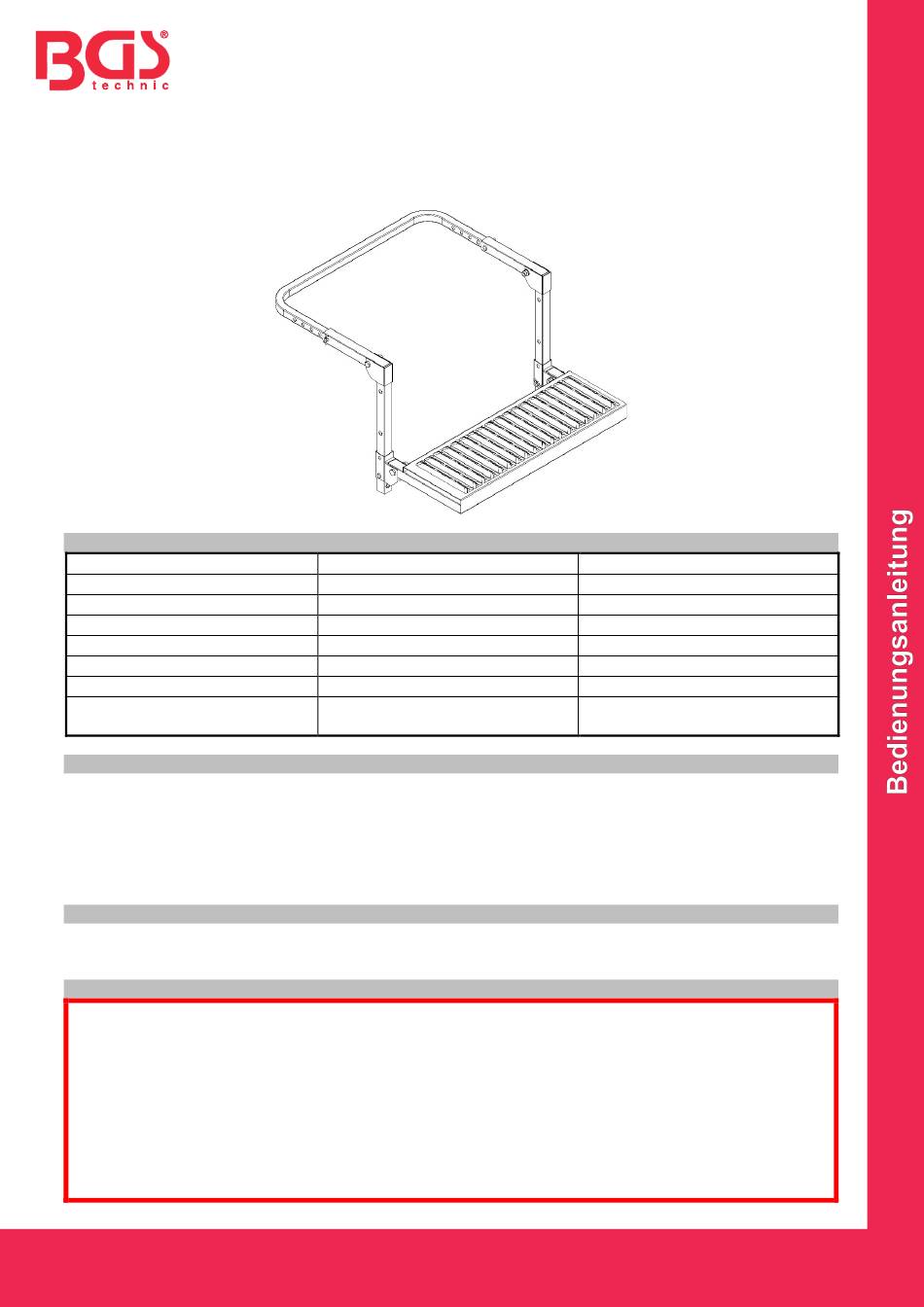 BGS®
technic

Bedienungsanleitung